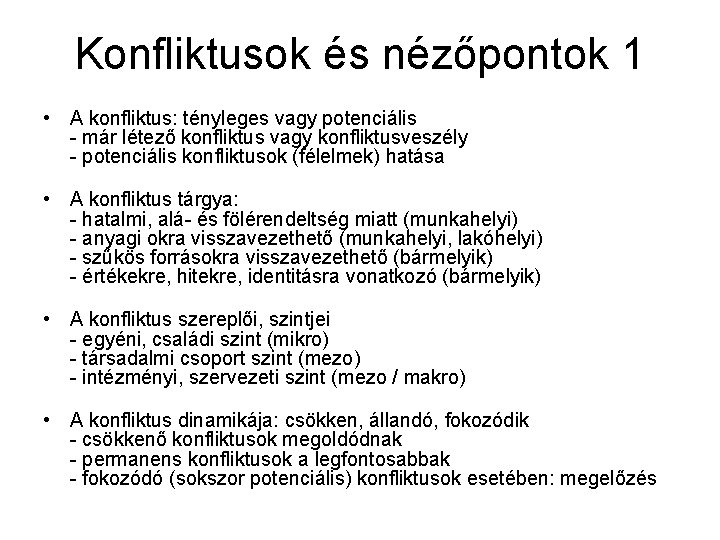 Konfliktusok és nézőpontok 1

• A konfliktus: tényleges vagy potenciális
- már létező konfliktus vagy konfliktusveszély
- potenciális konfliktusok (félelmek) hatása

• A konfliktus tárgya:
- hatalmi, alá- és fölérendeltség miatt (munkahelyi)
- anyagi okra visszavezethető (munkahelyi, lakóhelyi)
- szűkös forrásokra visszavezethető (bármelyik)
- értékekre, hitekre, identitásra vonatkozó (bármelyik)

• A konfliktus szereplői, szintjei
- egyéni, családi szint (mikro)
- társadalmi csoport szint (mezo)
- intézményi, szervezeti szint (mezo / makro)

• A konfliktus dinamikája: csökken, állandó, fokozódik
- csökkenő konfliktusok megoldódnak
- permanens konfliktusok a legfontosabbak
- fokozódó (sokszor potenciális) konfliktusok esetében: megelőzés